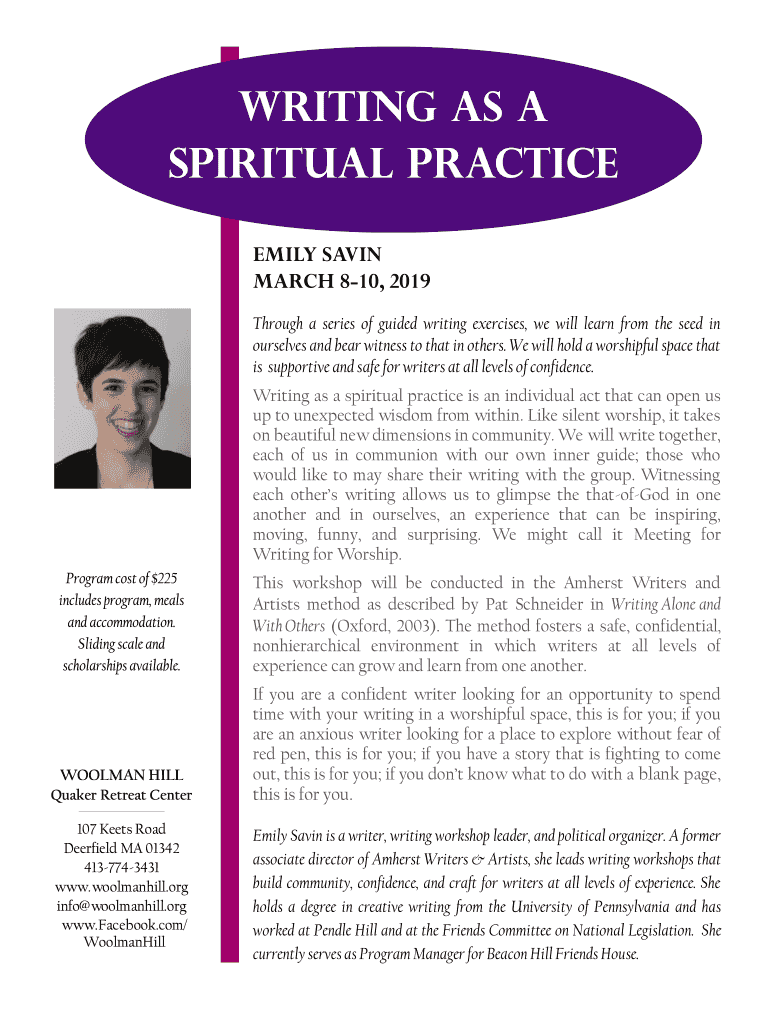 WRITING AS A SPIRITUAL PRACTICE

EMILY SAVIN
MARCH 8-10, 2019

Through a series of guided writing exercises, we will learn from the seed in ourselves and bear witness to that in others. We will hold a worshipful space that is supportive and safe for writers at all levels of confidence.

Writing as a spiritual practice is an individual act that can open us up to unexpected wisdom from within. Like silent worship, it takes on beautiful new dimensions in community. We will write together, each of us in communion with our own inner guide; those who would like to may share their writing with the group. Witnessing each other's writing allows us to glimpse the that-of-God in one another and in ourselves, an experience that can be inspiring, moving, funny, and surprising. We might call it Meeting for Writing for Worship.

This workshop will be conducted in the Amherst Writers and Artists method as described by Pat Schneider in Writing Alone and With Others (Oxford, 2003). The method fosters a safe, confidential, nonhierarchical environment in which writers at all levels of experience can grow and learn from one another.

If you are a confident writer looking for an opportunity to spend time with your writing in a worshipful space, this is for you; if you are an anxious writer looking for a place to explore without fear of red pen, this is for you; if you have a story that is fighting to come out, this is for you; if you don't know what to do with a blank page, this is for you.

Emily Savin is a writer, writing workshop leader, and political organizer. A former associate director of Amherst Writers & Artists, she leads writing workshops that build community, confidence, and craft for writers at all levels of experience. She holds a degree in creative writing from the University of Pennsylvania and has worked at Pendle Hill and at the Friends Committee on National Legislation. She currently serves as Program Manager for Beacon Hill Friends House.

Program cost of $225 includes program, meals and accommodation. Sliding scale and scholarships available.

WOOLMAN HILL
Quaker Retreat Center

107 Keets Road
Deerfield MA 01342
413-774-3431
www.woolmanhill.org
info@woolmanhill.org
www.Facebook.com/WoolmanHill